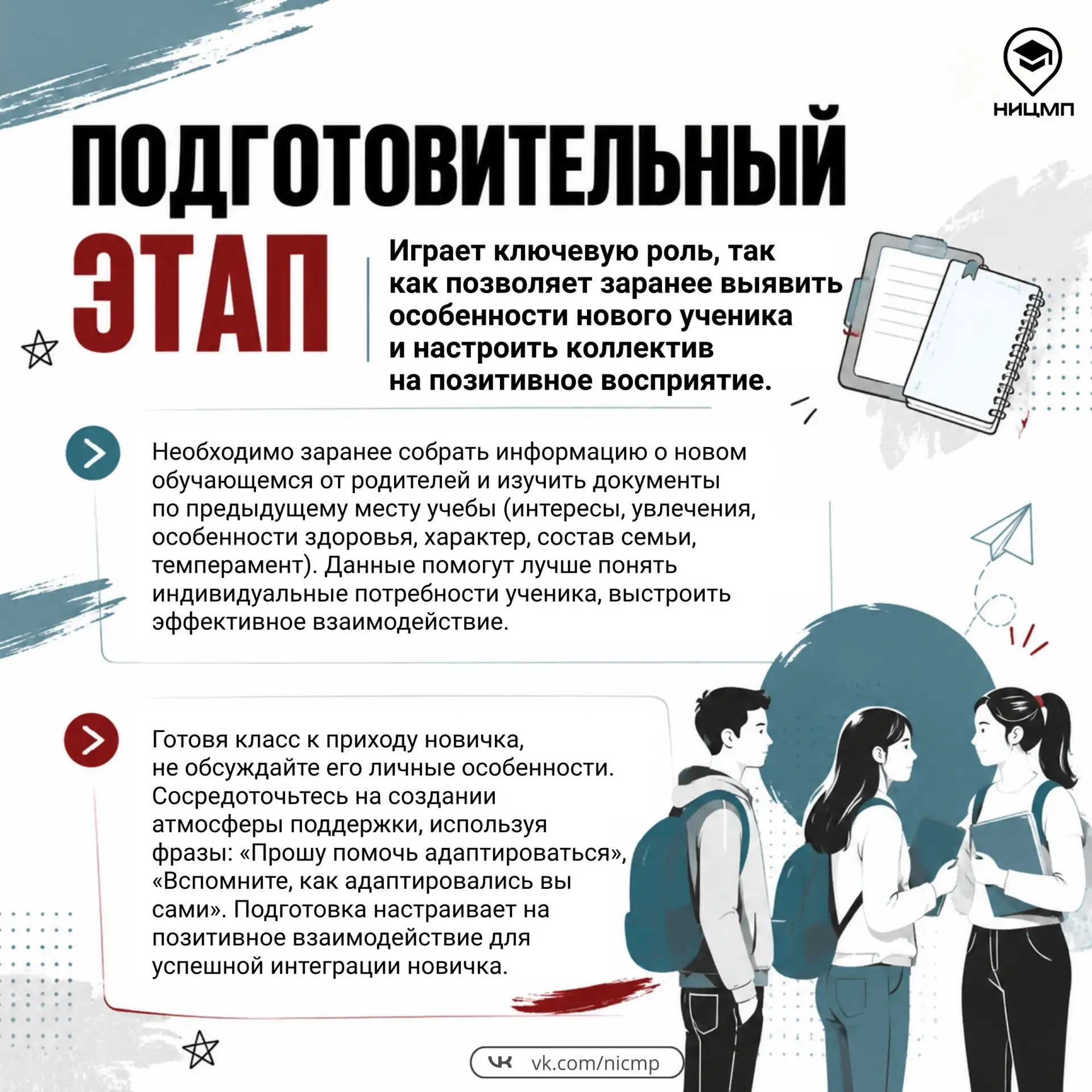 НИЦМП

ПОДГОТОВИТЕЛЬНЫЙ ЭТАП

Играет ключевую роль, так как позволяет заранее выявить особенности нового ученика и настроить коллектив на позитивное восприятие.

Необходимо заранее собрать информацию о новом обучающемся от родителей и изучить документы по предыдущему месту учебы (интересы, увлечения, особенности здоровья, характер, состав семьи, темперамент). Данные помогут лучше понять индивидуальные потребности ученика, выстроить эффективное взаимодействие.

Готовя класс к приходу новичка, не обсуждайте его личные особенности. Сосредоточьтесь на создании атмосферы поддержки, используя фразы: «Прошу помочь адаптироваться», «Вспомните, как адаптировались вы сами». Подготовка настраивает на позитивное взаимодействие для успешной интеграции новичка.

vk.com/nicmp